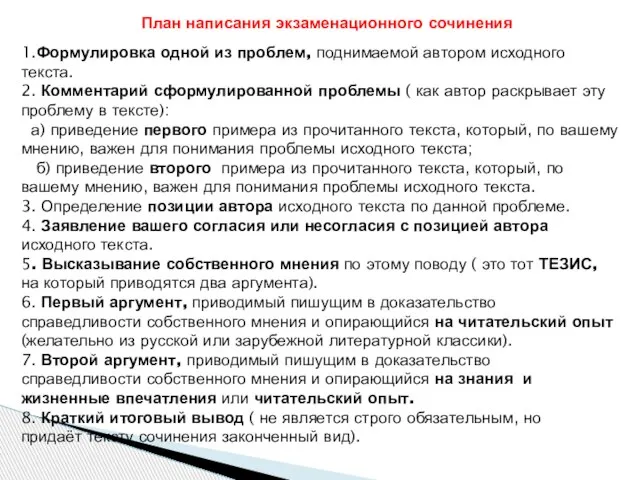 План написания экзаменационного сочинения

1.Формулировка одной из проблем, поднимаемой автором исходного текста.
2. Комментарий сформулированной проблемы ( как автор раскрывает эту проблему в тексте):
а) приведение первого примера из прочитанного текста, который, по вашему мнению, важен для понимания проблемы исходного текста;
б) приведение второго примера из прочитанного текста, который, по вашему мнению, важен для понимания проблемы исходного текста.
3. Определение позиции автора исходного текста по данной проблеме.
4. Заявление вашего согласия или несогласия с позицией автора исходного текста.
5. Высказывание собственного мнения по этому поводу ( это тот ТЕЗИС, на который приводятся два аргумента).
6. Первый аргумент, приводимый пишущим в доказательство справедливости собственного мнения и опирающийся на читательский опыт (желательно из русской или зарубежной литературной классики).
7. Второй аргумент, приводимый пишущим в доказательство справедливости собственного мнения и опирающийся на знания и жизненные впечатления или читательский опыт.
8. Краткий итоговый вывод ( не является строго обязательным, но придаёт тексту сочинения законченный вид).